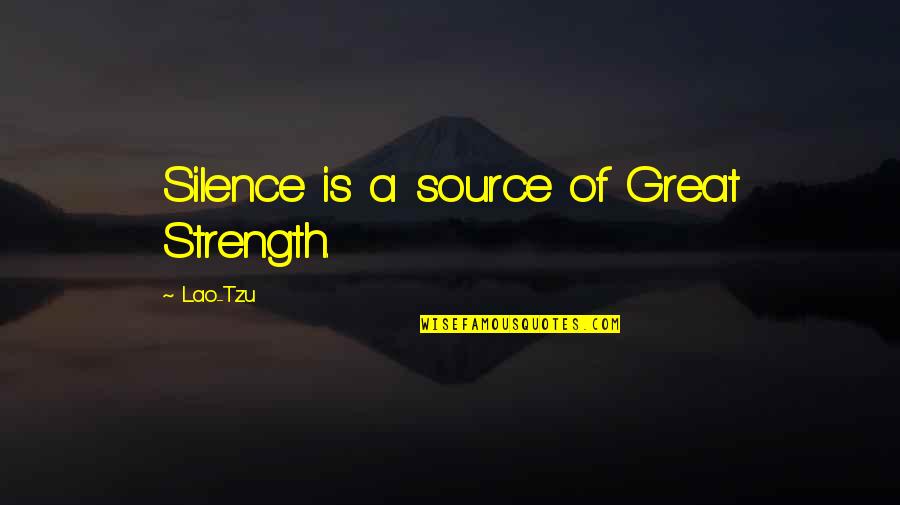 Silence is a source of Great Strength.

~ Lao-Tzu

WISEFAMOUSQUOTES.COM